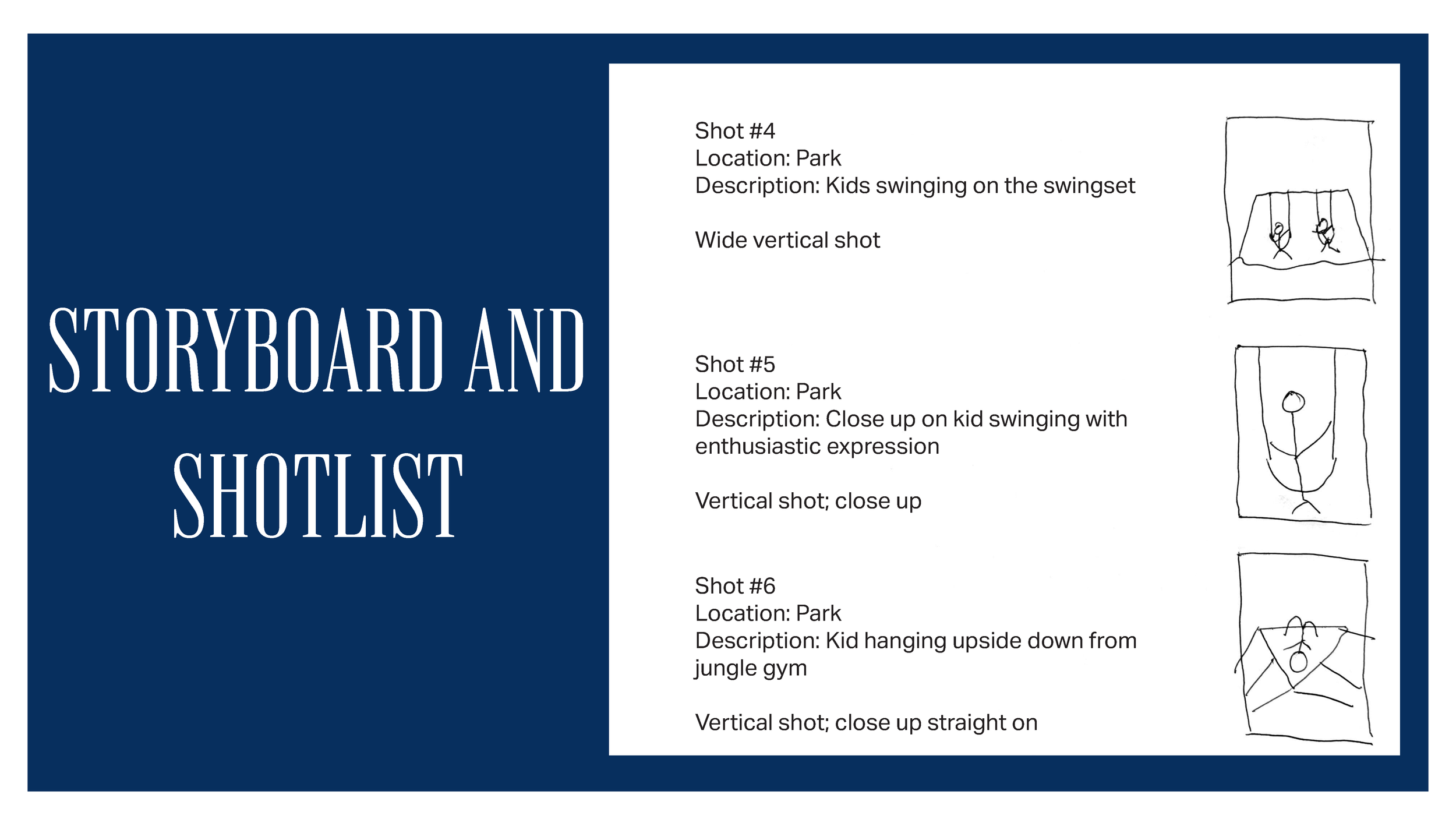 STORYBOARD AND SHOTLIST

Shot #4
Location: Park
Description: Kids swinging on the swingset

Wide vertical shot

Shot #5
Location: Park
Description: Close up on kid swinging with enthusiastic expression

Vertical shot; close up

Shot #6
Location: Park
Description: Kid hanging upside down from jungle gym

Vertical shot; close up straight on